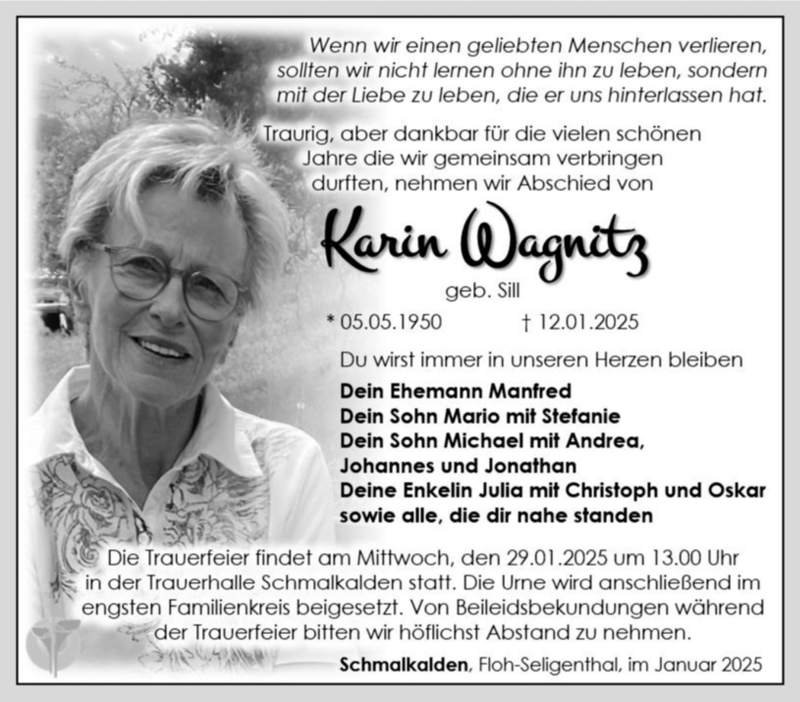 Wenn wir einen geliebten Menschen verlieren,
sollten wir nicht lernen ohne ihn zu leben, sondern
mit der Liebe zu leben, die er uns hinterlassen hat.

Traurig, aber dankbar für die vielen schönen
Jahre die wir gemeinsam verbringen
durften, nehmen wir Abschied von

Karin Wagnitz

geb. Sill

* 05.05.1950 † 12.01.2025

Du wirst immer in unseren Herzen bleiben

Dein Ehemann Manfred
Dein Sohn Mario mit Stefanie
Dein Sohn Michael mit Andrea,
Johannes und Jonathan
Deine Enkelin Julia mit Christoph und Oskar
sowie alle, die dir nahe standen

Die Trauerfeier findet am Mittwoch, den 29.01.2025 um 13.00 Uhr in der Trauerhalle Schmalkalden statt. Die Urne wird anschließend im engsten Familienkreis beigesetzt. Von Beileidsbekundungen während der Trauerfeier bitten wir höflichst Abstand zu nehmen.

Schmalkalden, Floh-Seligenthal, im Januar 2025